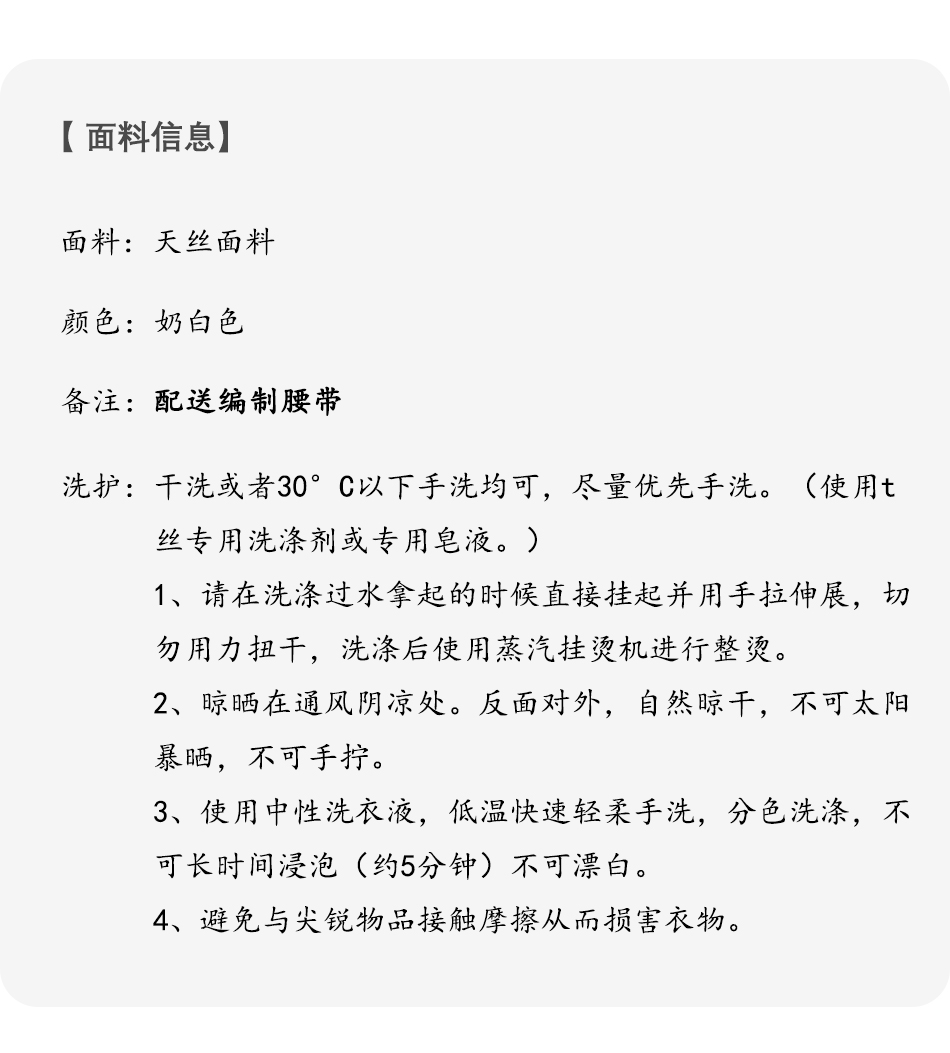 【面料信息】

面料：天丝面料

颜色：奶白色

备注：配送编制腰带

洗护：干洗或者30°C以下手洗均可，尽量优先手洗。（使用t丝专用洗涤剂或专用皂液。）

1、请在洗涤过水拿起的时候直接挂起并用手拉伸展，切勿用力扭干，洗涤后使用蒸汽挂烫机进行整烫。

2、晾晒在通风阴凉处。反面对外，自然晾干，不可太阳暴晒，不可手拧。

3、使用中性洗衣液，低温快速轻柔手洗，分色洗涤，不可长时间浸泡（约5分钟）不可漂白。

4、避免与尖锐物品接触摩擦从而损害衣物。